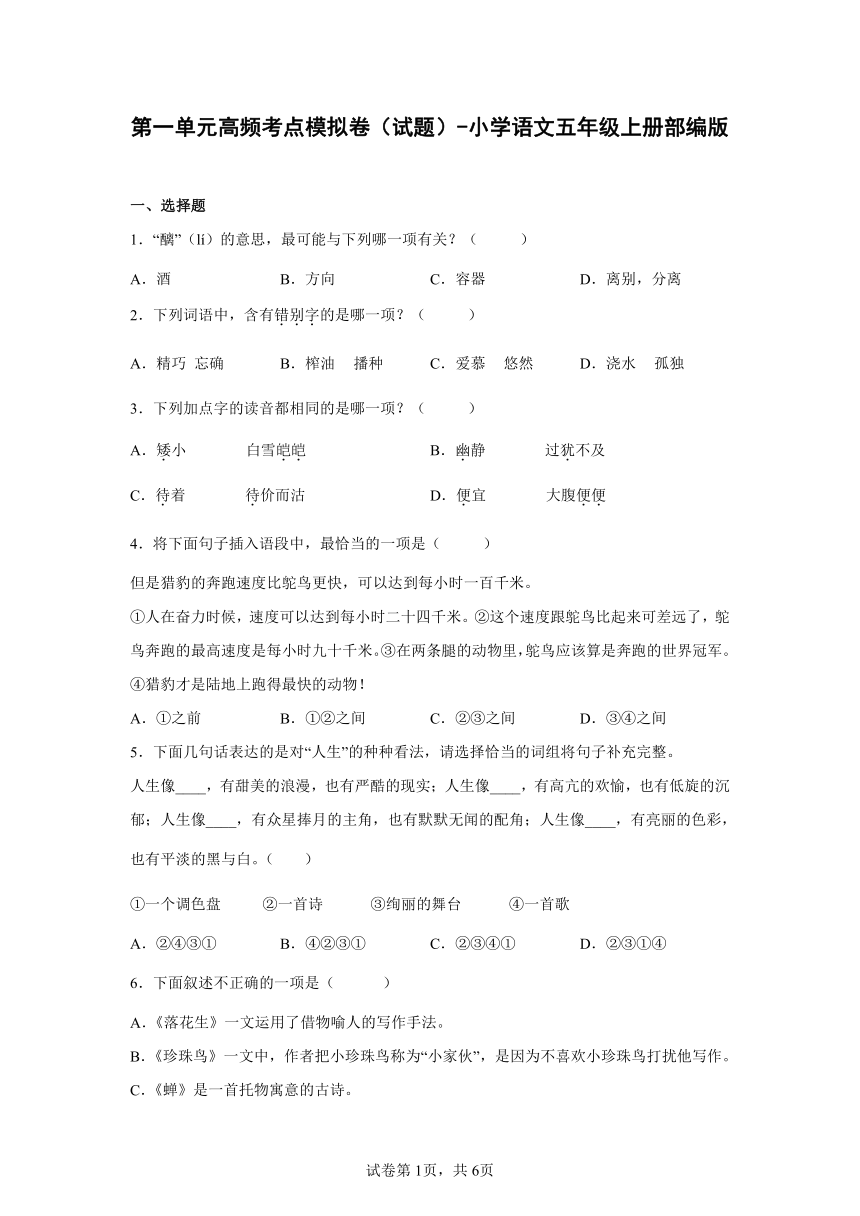 第一单元高频考点模拟卷（试题）-小学语文五年级上册部编版

一、选择题

1．“醨”（lí）的意思，最可能与下列哪一项有关？（　　）

A．酒　　B．方向　　C．容器　　D．离别，分离

2．下列词语中，含有错别字的是哪一项？（　　）

A．精巧 忘确　　B．榨油　播种　　C．爱慕　悠然　　D．浇水　孤独

3．下列加点字的读音都相同的是哪一项？（　　）

A．矮小　　白雪皑皑　　B．幽静　　过犹不及

C．待着　　待价而沽　　D．便宜　　大腹便便

4．将下面句子插入语段中，最恰当的一项是（　　）

但是猎豹的奔跑速度比鸵鸟更快，可以达到每小时一百千米。

①人在奋力时候，速度可以达到每小时二十四千米。②这个速度跟鸵鸟比起来可差远了，鸵鸟奔跑的最高速度是每小时九十千米。③在两条腿的动物里，鸵鸟应该算是奔跑的世界冠军。④猎豹才是陆地上跑得最快的动物！

A．①之前　　B．①②之间　　C．②③之间　　D．③④之间

5．下面几句话表达的是对“人生”的种种看法，请选择恰当的词组将句子补充完整。

人生像____，有甜美的浪漫，也有严酷的现实；人生像____，有高亢的欢愉，也有低旋的沉郁；人生像____，有众星捧月的主角，也有默默无闻的配角；人生像____，有亮丽的色彩，也有平淡的黑与白。（　　）

①一个调色盘　　②一首诗　　③绚丽的舞台　　④一首歌

A．②④③①　　B．④②③①　　C．②③④①　　D．②③①④

6．下面叙述不正确的一项是（　　）

A.《落花生》一文运用了借物喻人的写作手法。

B.《珍珠鸟》一文中，作者把小珍珠鸟称为“小家伙”，是因为不喜欢小珍珠鸟打扰他写作。

C.《蝉》是一首托物寓意的古诗。

试卷第1页，共6页